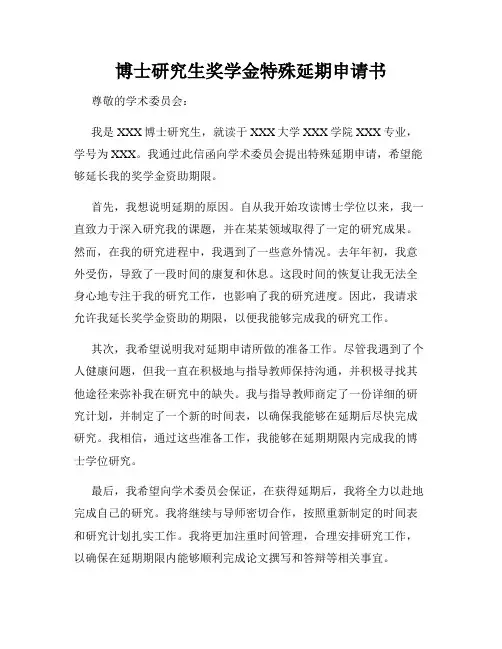 博士研究生奖学金特殊延期申请书

尊敬的学术委员会：

我是 XXX 博士研究生，就读于 XXX 大学 XXX 学院 XXX 专业，学号为 XXX。我通过此信函向学术委员会提出特殊延期申请，希望能够延长我的奖学金资助期限。

首先，我想说明延期的原因。自从我开始攻读博士学位以来，我一直致力于深入研究我的课题，并在某某领域取得了一定的研究成果。然而，在我的研究进程中，我遇到了一些意外情况。去年年初，我意外受伤，导致了一段时间的康复和休息。这段时间的恢复让我无法全身心地专注于我的研究工作，也影响了我的研究进度。因此，我请求允许我延长奖学金资助的期限，以便我能够完成我的研究工作。

其次，我希望说明我对延期申请所做的准备工作。尽管我遇到了个人健康问题，但我一直在积极地与指导教师保持沟通，并积极寻找其他途径来弥补我在研究中的缺失。我与指导教师商定了一份详细的研究计划，并制定了一个新的时间表，以确保我能够在延期后尽快完成研究。我相信，通过这些准备工作，我能够在延期期限内完成我的博士学位研究。

最后，我希望向学术委员会保证，在获得延期后，我将全力以赴地完成自己的研究。我将继续与导师密切合作，按照重新制定的时间表和研究计划扎实工作。我将更加注重时间管理，合理安排研究工作，以确保在延期期限内能够顺利完成论文撰写和答辩等相关事宜。